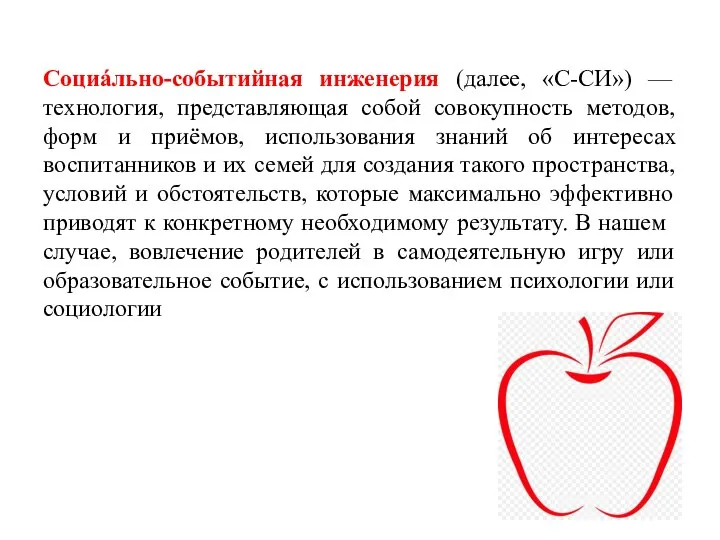 Социа́льно-событийная инженерия (далее, «С-СИ») — технология, представляющая собой совокупность методов, форм и приёмов, использования знаний об интересах воспитанников и их семей для создания такого пространства, условий и обстоятельств, которые максимально эффективно приводят к конкретному необходимому результату. В нашем случае, вовлечение родителей в самодеятельную игру или образовательное событие, с использованием психологии или социологии